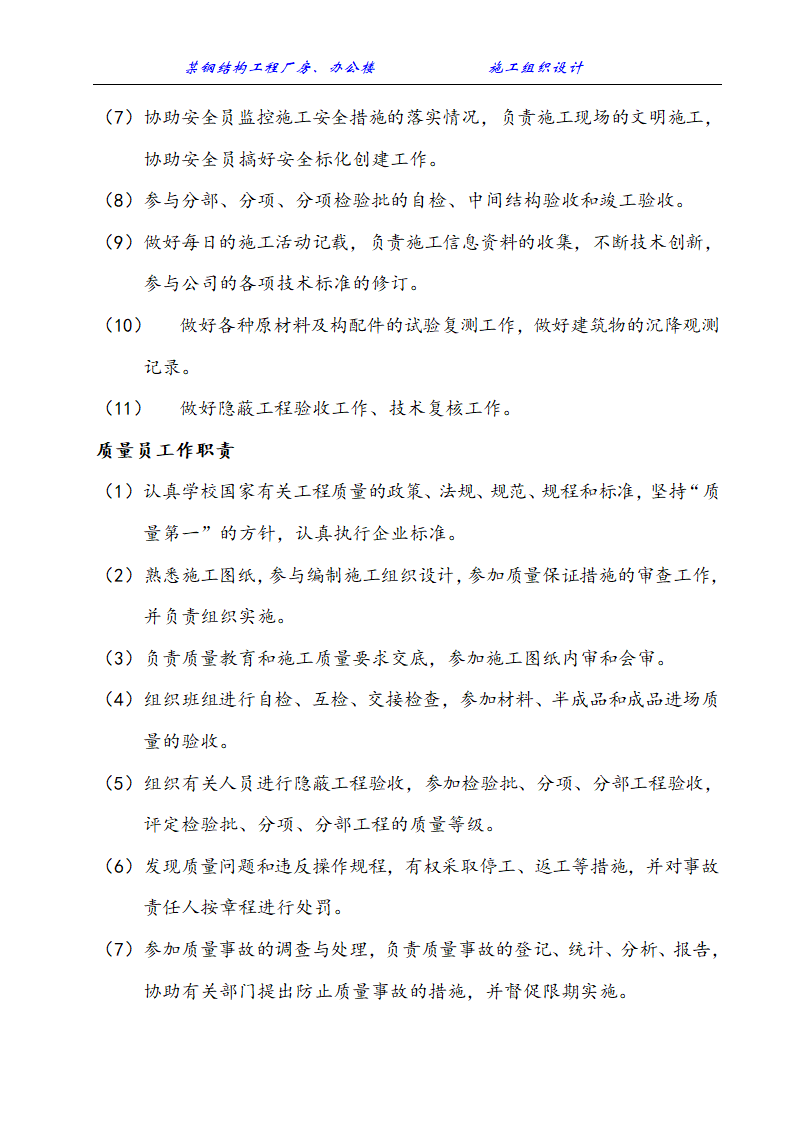 某钢结构工程厂房、办公楼　　　　施工组织设计

（7）协助安全员监控施工安全措施的落实情况，负责施工现场的文明施工，协助安全员搞好安全标化创建工作。

（8）参与分部、分项、分项检验批的自检、中间结构验收和竣工验收。

（9）做好每日的施工活动记载，负责施工信息资料的收集，不断技术创新，参与公司的各项技术标准的修订。

（10）　做好各种原材料及构配件的试验复测工作，做好建筑物的沉降观测记录。

（11）　做好隐蔽工程验收工作、技术复核工作。

质量员工作职责

（1）认真学校国家有关工程质量的政策、法规、规范、规程和标准，坚持“质量第一”的方针，认真执行企业标准。

（2）熟悉施工图纸，参与编制施工组织设计，参加质量保证措施的审查工作，并负责组织实施。

（3）负责质量教育和施工质量要求交底，参加施工图纸内审和会审。

（4）组织班组进行自检、互检、交接检查，参加材料、半成品和成品进场质量的验收。

（5）组织有关人员进行隐蔽工程验收，参加检验批、分项、分部工程验收，评定检验批、分项、分部工程的质量等级。

（6）发现质量问题和违反操作规程，有权采取停工、返工等措施，并对事故责任人按章程进行处罚。

（7）参加质量事故的调查与处理，负责质量事故的登记、统计、分析、报告，协助有关部门提出防止质量事故的措施，并督促限期实施。